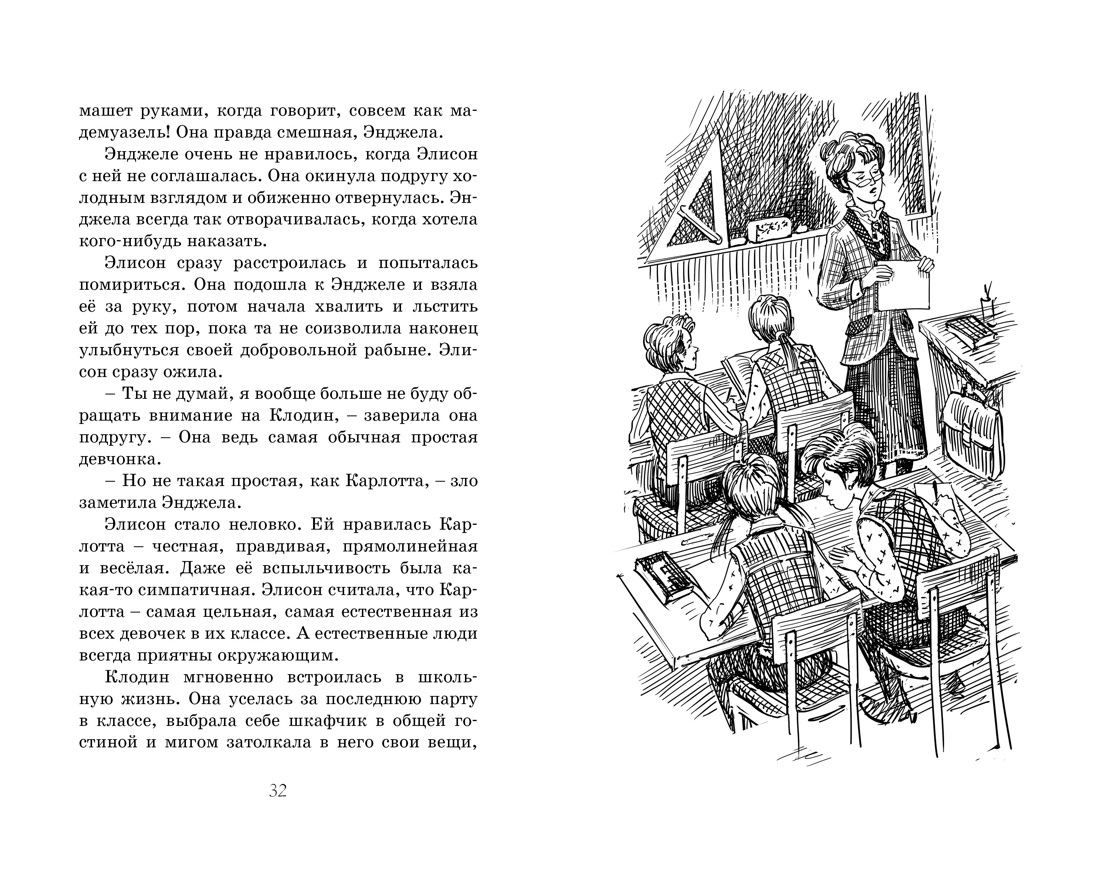 машет руками, когда говорит, совсем как мадемуазель! Она правда смешная, Энджела.

Энджеле очень не нравилось, когда Элисон с ней не соглашалась. Она окинула подругу холодным взглядом и обиженно отвернулась. Энджела всегда так отворачивалась, когда хотела кого-нибудь наказать.

Элисон сразу расстроилась и попыталась помириться. Она подошла к Энджеле и взяла её за руку, потом начала хвалить и льстить ей до тех пор, пока та не соизволила наконец улыбнуться своей добровольной рабыне. Элисон сразу ожила.

– Ты не думай, я вообще больше не буду обращать внимание на Клодин, – заверила она подругу. – Она ведь самая обычная простая девчонка.

– Но не такая простая, как Карлотта, – зло заметила Энджела.

Элисон стало неловко. Ей нравилась Карлотта – честная, правдивая, прямолинейная и весёлая. Даже её вспыльчивость была какая-то симпатичная. Элисон считала, что Карлотта – самая цельная, самая естественная из всех девочек в их классе. А естественные люди всегда приятны окружающим.

Клодин мгновенно встроилась в школьную жизнь. Она уселась за последнюю парту в классе, выбрала себе шкафчик в общей гостиной и мигом затолкала в него свои вещи,

32